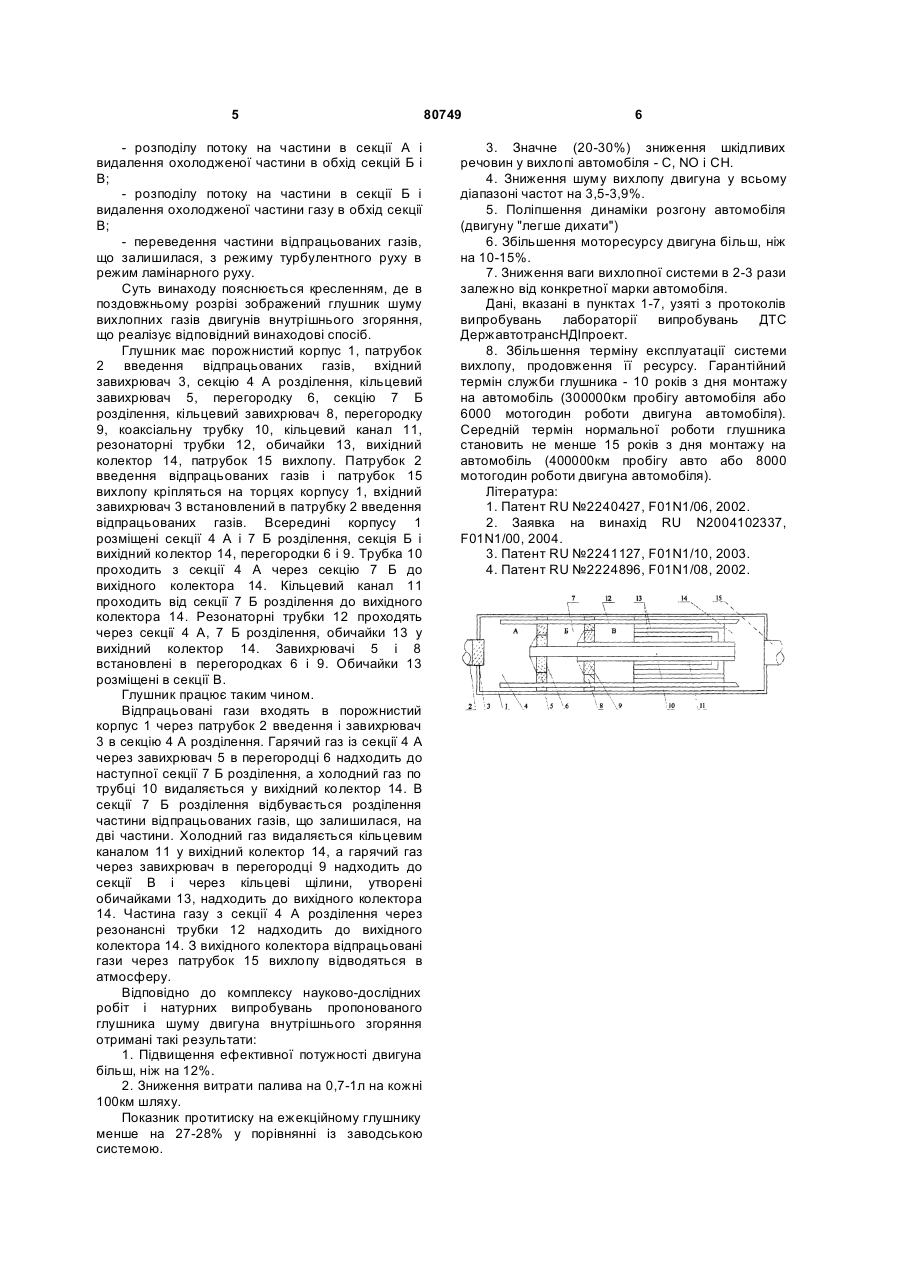 5 80749 6

- розподілу потоку на частини в секції А і видалення охолодженої частини в обхід секцій Б і В;

- розподілу потоку на частини в секції Б і видалення охолодженої частини газу в обхід секції В;

- переведення частини відпрацьованих газів, що залишилася, з режиму турбулентного руху в режим ламінарного руху.

Суть винаходу пояснюється кресленням, де в поздовжньому розрізі зображений глушник шуму вихлопних газів двигунів внутрішнього згоряння, що реалізує відповідний винаходові спосіб.

Глушник має порожнистий корпус 1, патрубок 2 введення відпрацьованих газів, вхідний завихрювач 3, секцію 4 А розділення, кільцевий завихрювач 5, перегородку 6, секцію 7 Б розділення, кільцевий завихрювач 8, перегородку 9, коаксіальну трубку 10, кільцевий канал 11, резонаторні трубки 12, обичайки 13, вихідний колектор 14, патрубок 15 вихлопу. Патрубок 2 введення відпрацьованих газів і патрубок 15 вихлопу кріпляться на торцях корпусу 1, вхідний завихрювач 3 встановлений в патрубку 2 введення відпрацьованих газів. Всередині корпусу 1 розміщені секції 4 А і 7 Б розділення, секція Б і вихідний колектор 14, перегородки 6 і 9. Трубка 10 проходить з секції 4 А через секцію 7 Б до вихідного колектора 14. Кільцевий канал 11 проходить від секції 7 Б розділення до вихідного колектора 14. Резонаторні трубки 12 проходять через секції 4 А, 7 Б розділення, обичайки 13 у вихідний колектор 14. Завихрювачі 5 і 8 встановлені в перегородках 6 і 9. Обичайки 13 розміщені в секції В.

Глушник працює таким чином.

Відпрацьовані гази входять в порожнистий корпус 1 через патрубок 2 введення і завихрювач 3 в секцію 4 А розділення. Гарячий газ із секції 4 А через завихрювач 5 в перегородці 6 надходить до наступної секції 7 Б розділення, а холодний газ по трубці 10 видаляється у вихідний колектор 14. В секції 7 Б розділення відбувається розділення частини відпрацьованих газів, що залишилася, на дві частини. Холодний газ видаляється кільцевим каналом 11 у вихідний колектор 14, а гарячий газ через завихрювач в перегородці 9 надходить до секції В і через кільцеві щілини, утворені обичайками 13, надходить до вихідного колектора 14. Частина газу з секції 4 А розділення через резонансні трубки 12 надходить до вихідного колектора 14. З вихідного колектора відпрацьовані гази через патрубок 15 вихлопу відводяться в атмосферу.

Відповідно до комплексу науково-дослідних робіт і натурних випробувань пропонованого глушника шуму двигуна внутрішнього згоряння отримані такі результати:

1. Підвищення ефективної потужності двигуна більш, ніж на 12%.

2. Зниження витрати палива на 0,7-1л на кожні 100км шляху.

Показник протитиску на ежекційному глушнику менше на 27-28% у порівнянні із заводською системою.

3. Значне (20-30%) зниження шкідливих речовин у вихлопі автомобіля - С, NO і СН.

4. Зниження шуму вихлопу двигуна у всьому діапазоні частот на 3,5-3,9%.

5. Поліпшення динаміки розгону автомобіля (двигуну "легше дихати")

6. Збільшення моторесурсу двигуна більш, ніж на 10-15%.

7. Зниження ваги вихлопної системи в 2-3 рази залежно від конкретної марки автомобіля.

Дані, вказані в пунктах 1-7, узяті з протоколів випробувань лабораторії випробувань ДТС ДержавтотрансНДІпроект.

8. Збільшення терміну експлуатації системи вихлопу, продовження її ресурсу. Гарантійний термін служби глушника - 10 років з дня монтажу на автомобіль (300000км пробігу автомобіля або 6000 мотогодин роботи двигуна автомобіля). Середній термін нормальної роботи глушника становить не менше 15 років з дня монтажу на автомобіль (400000км пробігу авто або 8000 мотогодин роботи двигуна автомобіля).

Література:

1. Патент RU №2240427, F01N1/06, 2002.

2. Заявка на винахід RU N2004102337, F01N1/00, 2004.

3. Патент RU №2241127, F01N1/10, 2003.

4. Патент RU №2224896, F01N1/08, 2002.

7 12 13 14 15 А Б В 2 3 1 4 5 6 8 9 10 11